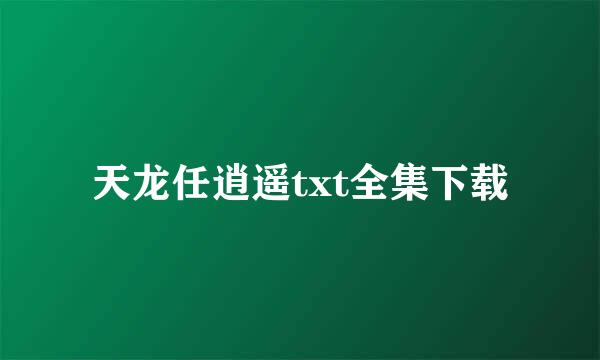 天龙任逍遥txt全集下载